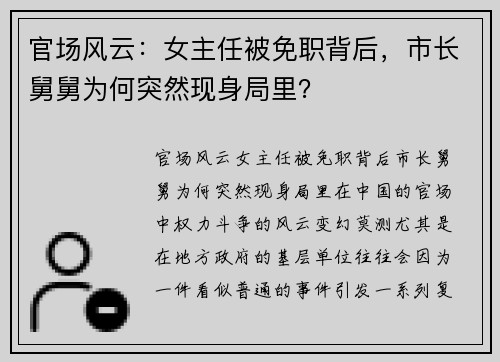 官场风云：女主任被免职背后，市长舅舅为何突然现身局里？

官场风云女主任被免职背后市长舅舅为何突然现身局里在中国的官场中权力斗争的风云变幻莫测尤其是在地方政府的基层单位往往会因为一件看似普通的事件引发一系列复